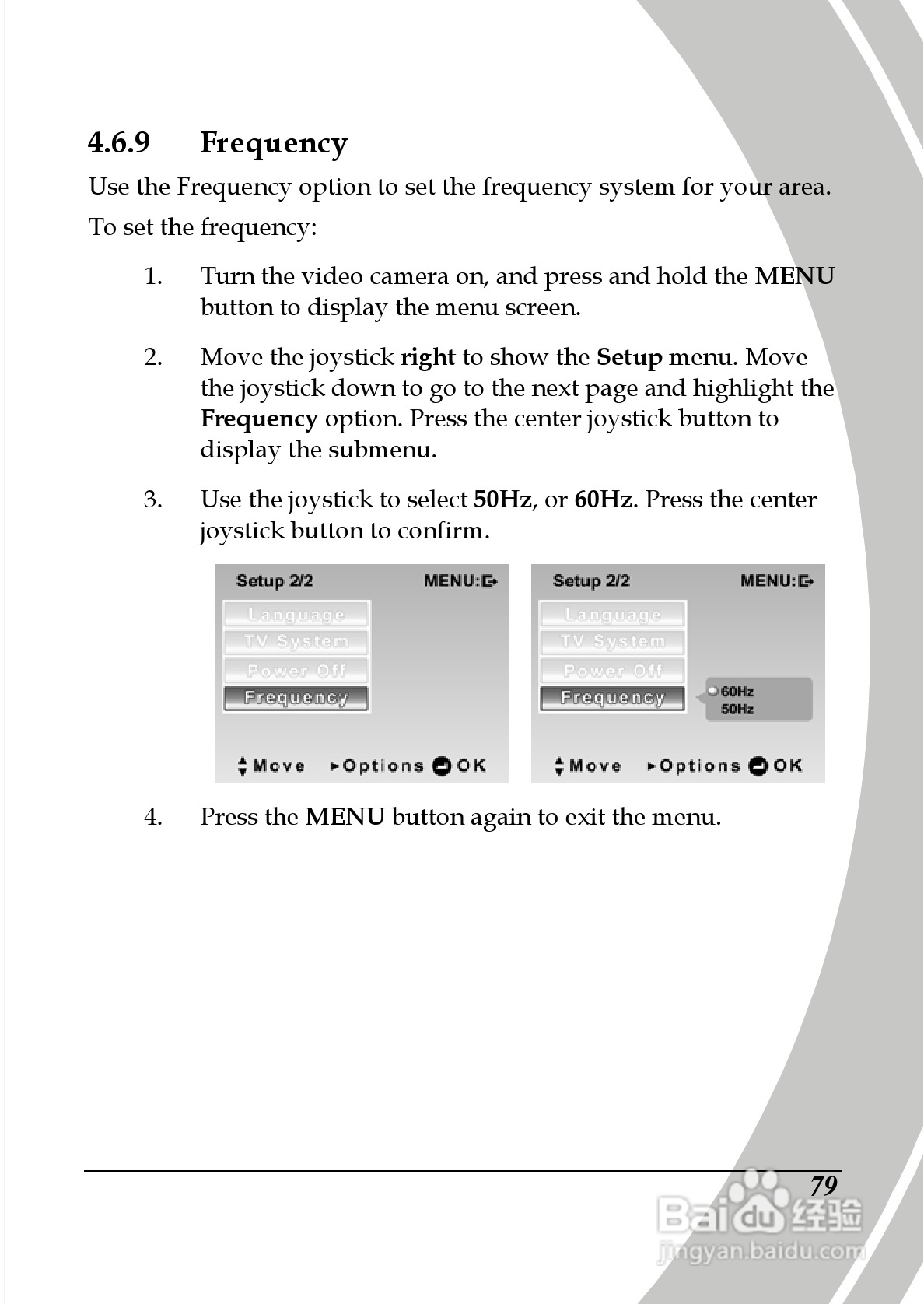 4.6.9 Frequency

Use the Frequency option to set the frequency system for your area.

To set the frequency:

1. Turn the video camera on, and press and hold the MENU button to display the menu screen.

2. Move the joystick right to show the Setup menu. Move the joystick down to go to the next page and highlight the Frequency option. Press the center joystick button to display the submenu.

3. Use the joystick to select 50Hz, or 60Hz. Press the center joystick button to confirm.

Setup 2/2 MENU:
Language
TV System
Power Off
Frequency
Move Options OK

Setup 2/2 MENU:
Language
TV System
Power Off
Frequency
60Hz
50Hz
Move Options OK

4. Press the MENU button again to exit the menu.

79

Baidu 经验
jingyan.baidu.com